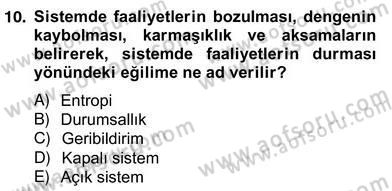 10. Sistemde faaliyetlerin bozulması, dengenin kaybolması, karmaşıklık ve aksamaların belirerek, sistemde faaliyetlerin durması yönündeki eğilime ne ad verilir?

A) Entropi
B) Durumsallık
C) Geribildirim
D) Kapalı sistem
E) Açık sistem

www.aofsoru.com